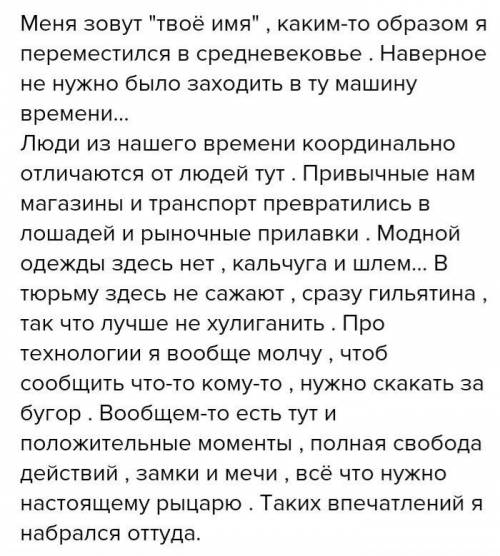 Меня зовут "твоё имя" , каким-то образом я переместился в средневековье . Наверное не нужно было заходить в ту машину времени...
Люди из нашего времени координально отличаются от людей тут . Привычные нам магазины и транспорт превратились в лошадей и рыночные прилавки . Модной одежды здесь нет , кальчуга и шлем... В тюрьму здесь не сажают , сразу гильятина , так что лучше не хулиганить . Про технологии я вообще молчу , чтоб сообщить что-то кому-то , нужно скакать за бугор . Вообщем-то есть тут и положительные моменты , полная свобода действий , замки и мечи , всё что нужно настоящему рыцарю . Таких впечатлений я набрался оттуда.